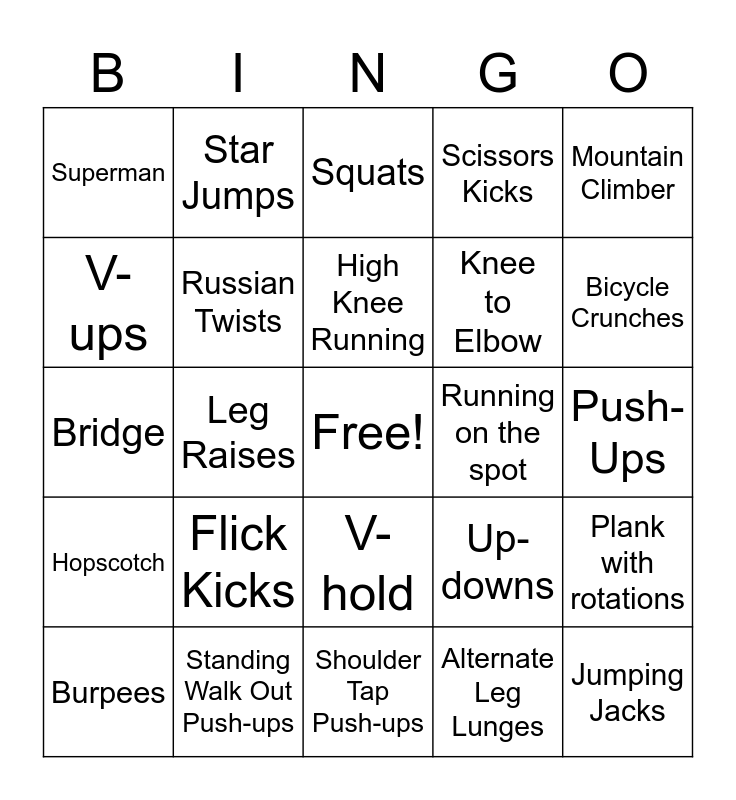 | B | I | N | G | O |
|---|---|---|---|---|
| Superman | Star Jumps | Squats | Scissors Kicks | Mountain Climber |
| V-ups | Russian Twists | High Knee Running | Knee to Elbow | Bicycle Crunches |
| Bridge | Leg Raises | Free! | Running on the spot | Push-Ups |
| Hopscotch | Flick Kicks | V-hold | Up-downs | Plank with rotations |
| Burpees | Standing Walk Out Push-ups | Shoulder Tap Push-ups | Alternate Leg Lunges | Jumping Jacks |